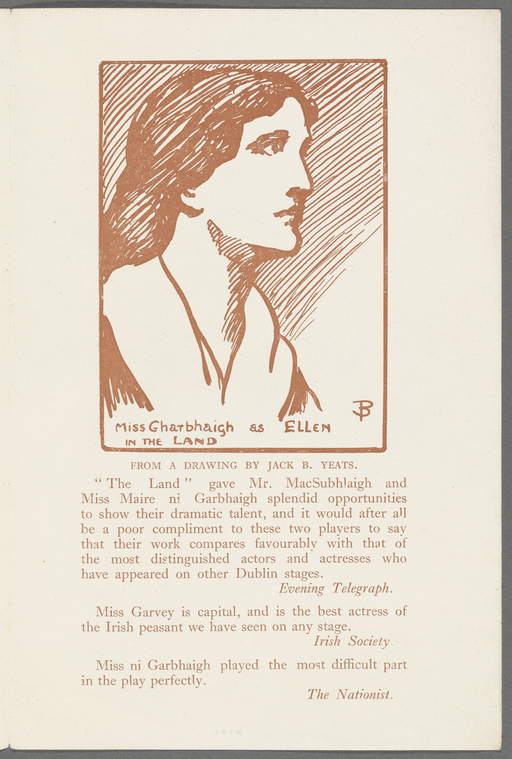 Miss Gharbhaigh as ELLEN IN THE LAND

JBY

FROM A DRAWING BY JACK B. YEATS.

"The Land" gave Mr. MacSubhlaigh and Miss Maire ni Garbhaigh splendid opportunities to show their dramatic talent, and it would after all be a poor compliment to these two players to say that their work compares favourably with that of the most distinguished actors and actresses who have appeared on other Dublin stages.

Evening Telegraph.

Miss Garvey is capital, and is the best actress of the Irish peasant we have seen on any stage.

Irish Society.

Miss ni Garbhaigh played the most difficult part in the play perfectly.

The Nationist.